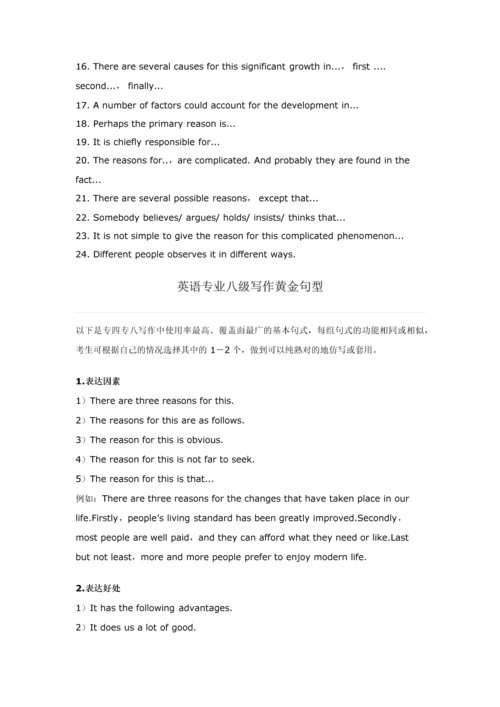 16. There are several causes for this significant growth in...， first .... second...， finally...

17. A number of factors could account for the development in...

18. Perhaps the primary reason is...

19. It is chiefly responsible for...

20. The reasons for... are complicated. And probably they are found in the fact...

21. There are several possible reasons， except that...

22. Somebody believes/ argues/ holds/ insists/ thinks that...

23. It is not simple to give the reason for this complicated phenomenon...

24. Different people observes it in different ways.

英语专业八级写作黄金句型

以下是专四专八写作中使用率最高、覆盖面最广的基本句式，每组句式的功能相同或相似，考生可根据自己的情况选择其中的 1－2 个，做到可以纯熟对的地仿写或套用。

1.表达因素

1）There are three reasons for this.

2）The reasons for this are as follows.

3）The reason for this is obvious.

4）The reason for this is not far to seek.

5）The reason for this is that...

例如：There are three reasons for the changes that have taken place in our life.Firstly，people's living standard has been greatly improved.Secondly，most people are well paid，and they can afford what they need or like.Last but not least，more and more people prefer to enjoy modern life.

2.表达好处

1）It has the following advantages.

2）It does us a lot of good.